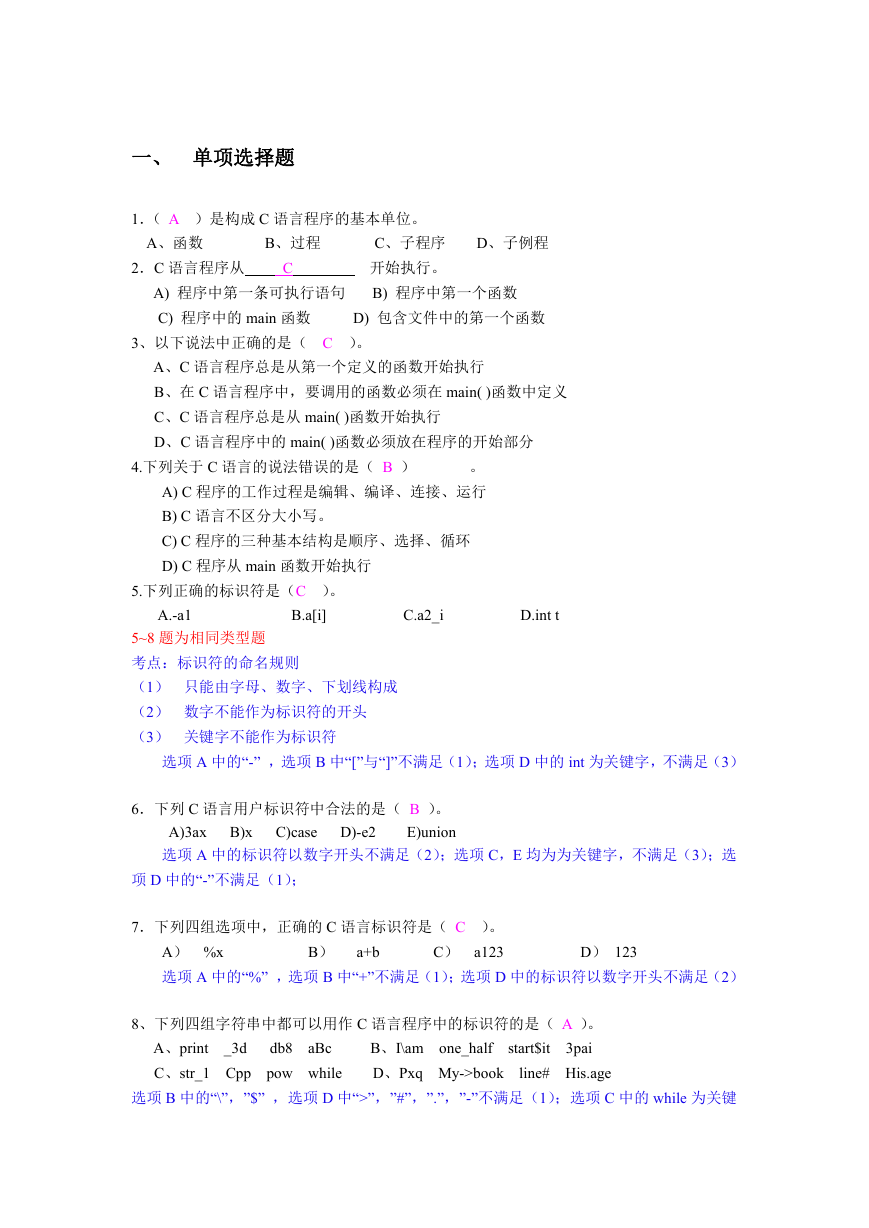 一、 单项选择题

1.（ A ）是构成 C 语言程序的基本单位。
A、函数 B、过程 C、子程序 D、子例程

2．C 语言程序从 C 开始执行。
A) 程序中第一条可执行语句 B) 程序中第一个函数
C) 程序中的 main 函数 D) 包含文件中的第一个函数

3、以下说法中正确的是（ C ）。
A、C 语言程序总是从第一个定义的函数开始执行
B、在 C 语言程序中，要调用的函数必须在 main( )函数中定义
C、C 语言程序总是从 main( )函数开始执行
D、C 语言程序中的 main( )函数必须放在程序的开始部分

4.下列关于 C 语言的说法错误的是（ B ） 。
A) C 程序的工作过程是编辑、编译、连接、运行
B) C 语言不区分大小写。
C) C 程序的三种基本结构是顺序、选择、循环
D) C 程序从 main 函数开始执行

5.下列正确的标识符是（C ）。
A.-a1 B.a[i] C.a2_i D.int t
5~8 题为相同类型题
考点：标识符的命名规则
（1） 只能由字母、数字、下划线构成
（2） 数字不能作为标识符的开头
（3） 关键字不能作为标识符
选项 A 中的“-” ，选项 B 中“[”与“]”不满足（1）；选项 D 中的 int 为关键字，不满足（3）

6．下列 C 语言用户标识符中合法的是（ B ）。
A)3ax B)x C)case D)-e2 E)union
选项 A 中的标识符以数字开头不满足（2）；选项 C，E 均为为关键字，不满足（3）；选项 D 中的“-”不满足（1）；

7．下列四组选项中，正确的 C 语言标识符是（ C ）。
A） %x B） a+b C） a123 D） 123
选项 A 中的“%” ，选项 B 中“+”不满足（1）；选项 D 中的标识符以数字开头不满足（2）

8、下列四组字符串中都可以用作 C 语言程序中的标识符的是（ A ）。
A、print _3d db8 aBc B、I\am one_half start$it 3pai
C、str_1 Cpp pow while D、Pxq My->book line# His.age
选项 B 中的“\”，”$” ，选项 D 中“>”，”#”，”.”，”-”不满足（1）；选项 C 中的 while 为关键